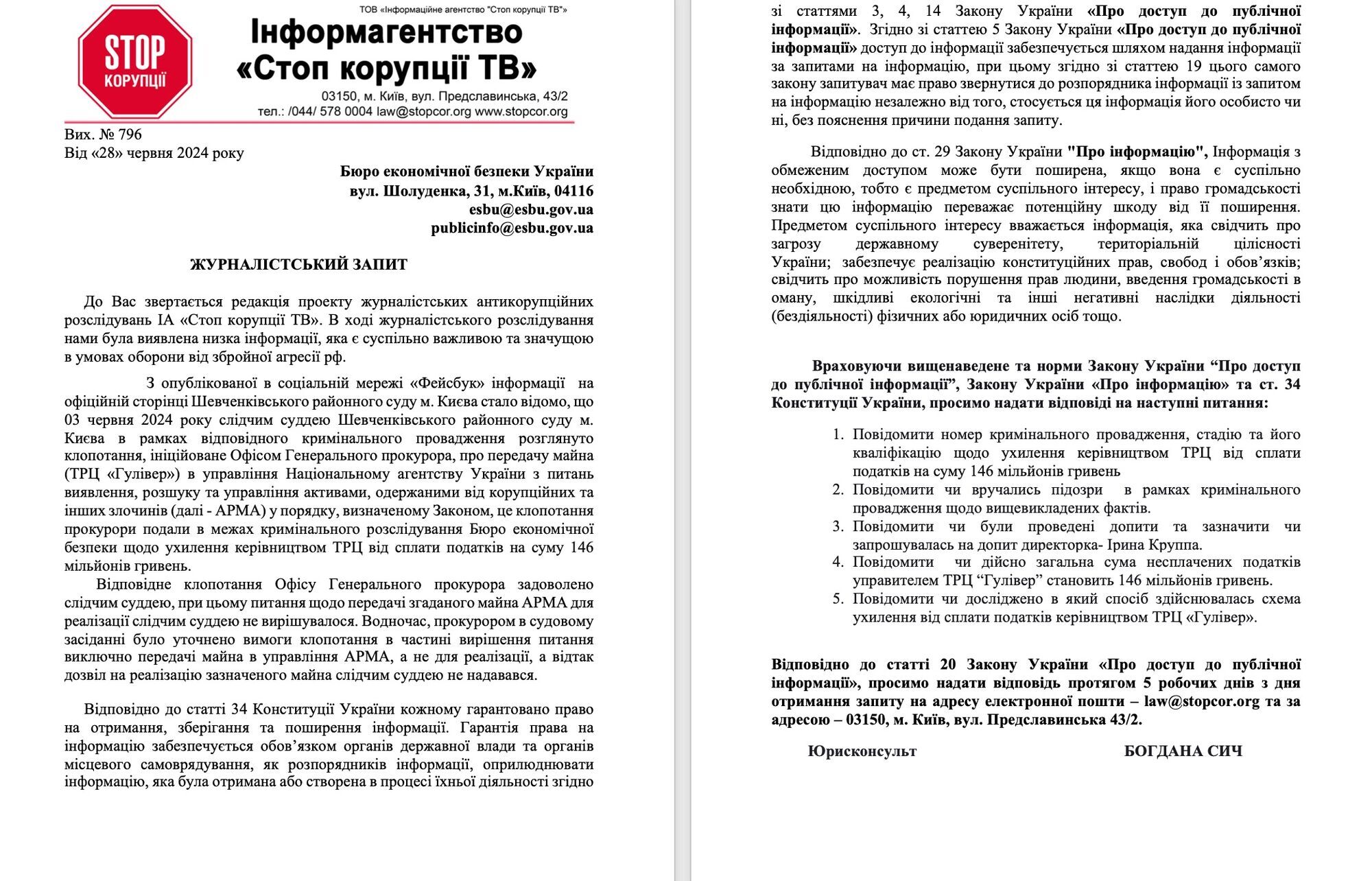 STOP
КОРУПЦІЇ

ТОВ «Інформаційне агентство "Стоп корупції ТВ"»

Інформагентство
«Стоп корупції ТВ»

03150, м. Київ, вул. Предславинська, 43/2
тел.: /044/ 578 0004 law@stopcor.org www.stopcor.org

Вих. № 796
Від «28» червня 2024 року

Бюро економічної безпеки України
вул. Шолуденка, 31, м.Київ, 04116
esbu@esbu.gov.ua
publicinfo@esbu.gov.ua

ЖУРНАЛІСТСЬКИЙ ЗАПИТ

До Вас звертається редакція проекту журналістських антикорупційних розслідувань ІА «Стоп корупції ТВ». В ході журналістського розслідування нами була виявлена низка інформації, яка є суспільно важливою та значущою в умовах оборони від збройної агресії рф.

З опублікованої в соціальній мережі «Фейсбук» інформації на офіційній сторінці Шевченківського районного суду м. Києва стало відомо, що 03 червня 2024 року слідчим суддею Шевченківського районного суду м. Києва в рамках відповідного кримінального провадження розглянуто клопотання, ініційоване Офісом Генерального прокурора, про передачу майна (ТРЦ «Гулівер») в управління Національному агентству України з питань виявлення, розшуку та управління активами, одержаними від корупційних та інших злочинів (далі - АРМА) у порядку, визначеному Законом, це клопотання прокурори подали в межах кримінального розслідування Бюро економічної безпеки щодо ухилення керівництвом ТРЦ від сплати податків на суму 146 мільйонів гривень.

Відповідне клопотання Офісу Генерального прокурора задоволено слідчим суддею, при цьому питання щодо передачі згаданого майна АРМА для реалізації слідчим суддею не вирішувалося. Водночас, прокурором в судовому засіданні було уточнено вимоги клопотання в частині вирішення питання виключно передачі майна в управління АРМА, а не для реалізації, а відтак дозвіл на реалізацію зазначеного майна слідчим суддею не надавався.

Відповідно до статті 34 Конституції України кожному гарантовано право на отримання, зберігання та поширення інформації. Гарантія права на інформацію забезпечується обов'язком органів державної влади та органів місцевого самоврядування, як розпорядників інформації, оприлюднювати інформацію, яка була отримана або створена в процесі їхньої діяльності згідно зі статтями 3, 4, 14 Закону України «Про доступ до публічної інформації». Згідно зі статтею 5 Закону України «Про доступ до публічної інформації» доступ до інформації забезпечується шляхом надання інформації за запитами на інформацію, при цьому згідно зі статтею 19 цього самого закону запитувач має право звернутися до розпорядника інформації із запитом на інформацію незалежно від того, стосується ця інформація його особисто чи ні, без пояснення причини подання запиту.

Відповідно до ст. 29 Закону України "Про інформацію", Інформація з обмеженим доступом може бути поширена, якщо вона є суспільно необхідною, тобто є предметом суспільного інтересу, і право громадськості знати цю інформацію переважає потенційну шкоду від її поширення. Предметом суспільного інтересу вважається інформація, яка свідчить про загрозу державному суверенітету, територіальній цілісності України; забезпечує реалізацію конституційних прав, свобод і обов'язків; свідчить про можливість порушення прав людини, введення громадськості в оману, шкідливі екологічні та інші негативні наслідки діяльності (бездіяльності) фізичних або юридичних осіб тощо.

Враховуючи вищенаведене та норми Закону України "Про доступ до публічної інформації", Закону України «Про інформацію» та ст. 34 Конституції України, просимо надати відповіді на наступні питання:

1. Повідомити номер кримінального провадження, стадію та його кваліфікацію щодо ухилення керівництвом ТРЦ від сплати податків на суму 146 мільйонів гривень
2. Повідомити чи вручались підозри в рамках кримінального провадження щодо вищевикладених фактів.
3. Повідомити чи були проведені допити та зазначити чи запрошувалась на допит директорка- Ірина Круппа.
4. Повідомити чи дійсно загальна сума несплачених податків управителем ТРЦ "Гулівер" становить 146 мільйонів гривень.
5. Повідомити чи досліджено в який спосіб здійснювалась схема ухилення від сплати податків керівництвом ТРЦ «Гулівер».

Відповідно до статті 20 Закону України «Про доступ до публічної інформації», просимо надати відповідь протягом 5 робочих днів з дня отримання запиту на адресу електронної пошти – law@stopcor.org та за адресою – 03150, м. Київ, вул. Предславинська 43/2.

Юрисконсульт    БОГДАНА СИЧ